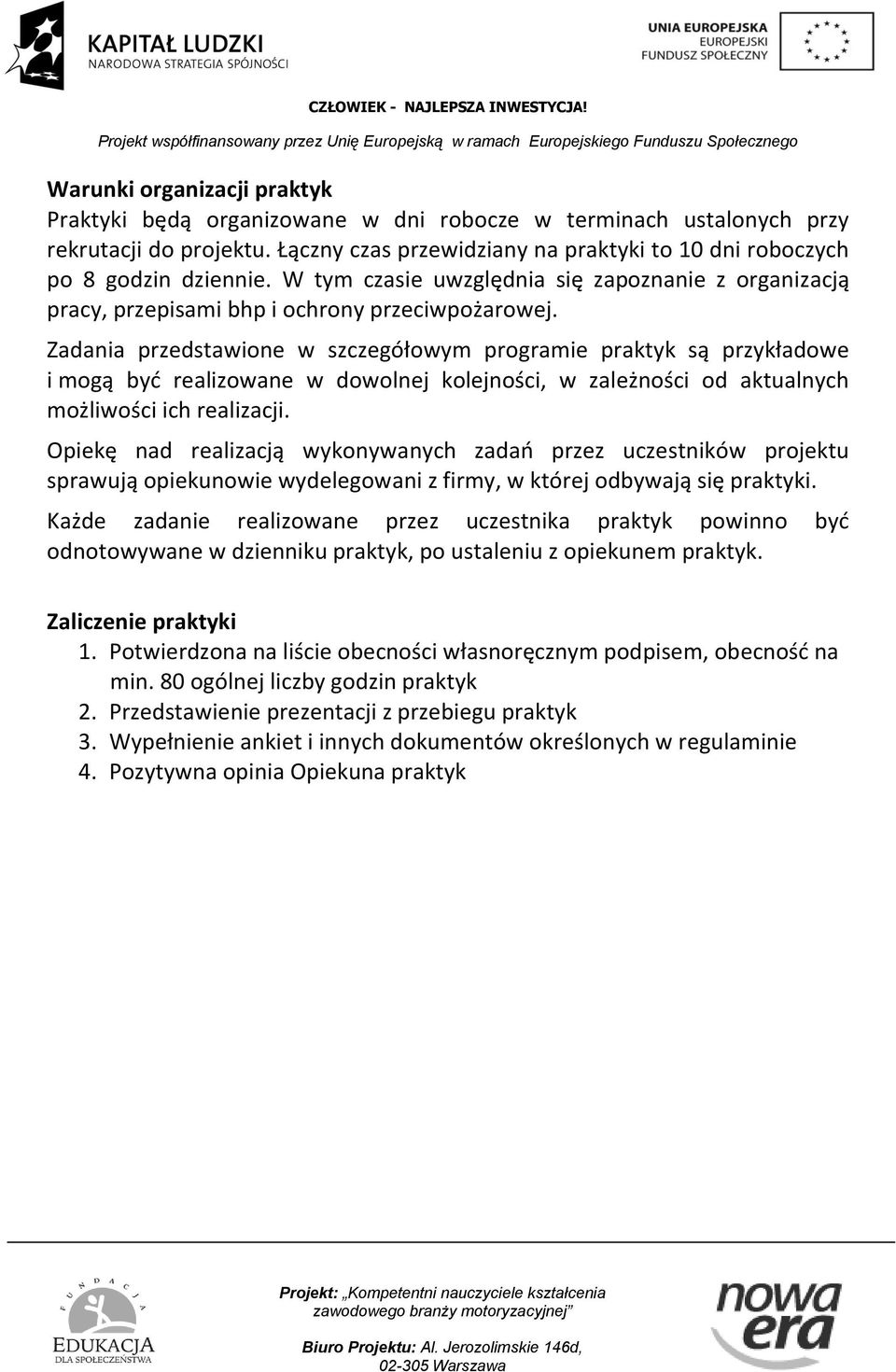 KAPITAŁ LUDZKI
NARODOWA STRATEGIA SPÓJNOŚCI

UNIA EUROPEJSKA
EUROPEJSKI
FUNDUSZ SPOŁECZNY

CZŁOWIEK - NAJLEPSZA INWESTYCJA!

Projekt współfinansowany przez Unię Europejską w ramach Europejskiego Funduszu Społecznego

Warunki organizacji praktyk
Praktyki będą organizowane w dni robocze w terminach ustalonych przy rekrutacji do projektu. Łączny czas przewidziany na praktyki to 10 dni roboczych po 8 godzin dziennie. W tym czasie uwzględnia się zapoznanie z organizacją pracy, przepisami bhp i ochrony przeciwpożarowej.

Zadania przedstawione w szczegółowym programie praktyk są przykładowe i mogą być realizowane w dowolnej kolejności, w zależności od aktualnych możliwości ich realizacji.

Opiekę nad realizacją wykonywanych zadań przez uczestników projektu sprawują opiekunowie wydelegowani z firmy, w której odbywają się praktyki.

Każde zadanie realizowane przez uczestnika praktyk powinno być odnotowywane w dzienniku praktyk, po ustaleniu z opiekunem praktyk.

Zaliczenie praktyki
1. Potwierdzona na liście obecności własnoręcznym podpisem, obecność na min. 80 ogólnej liczby godzin praktyk
2. Przedstawienie prezentacji z przebiegu praktyk
3. Wypełnienie ankiet i innych dokumentów określonych w regulaminie
4. Pozytywna opinia Opiekuna praktyk

FUNDACJA
EDUKACJA
DLA SPOŁECZEŃSTWA

Projekt: „Kompetentni nauczyciele kształcenia zawodowego branży motoryzacyjnej”

Biuro Projektu: Al. Jerozolimskie 146d, 02-305 Warszawa

nowa era